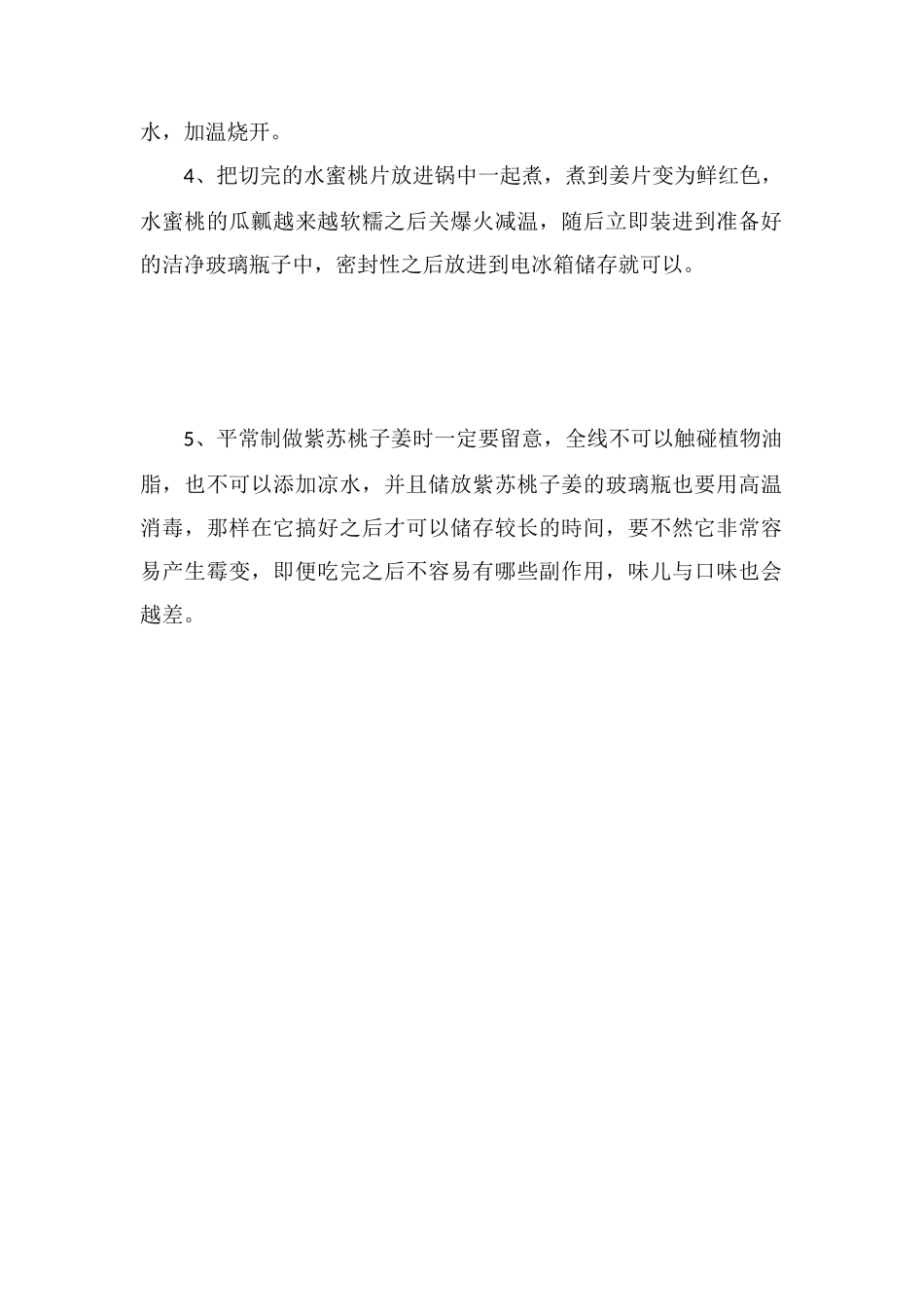 水，加温烧开。

4、把切完的水蜜桃片放进锅中一起煮，煮到姜片变为鲜红色，水蜜桃的瓜瓤越来越软糯之后关爆火减温，随后立即装进到准备好的洁净玻璃瓶子中，密封性之后放进到电冰箱储存就可以。

5、平常制做紫苏桃子姜时一定要留意，全线不可以触碰植物油脂，也不可以添加凉水，并且储放紫苏桃子姜的玻璃瓶也要用高温消毒，那样在它搞好之后才可以储存较长的時间，要不然它非常容易产生霉变，即便吃完之后不容易有哪些副作用，味儿与口味也会越差。